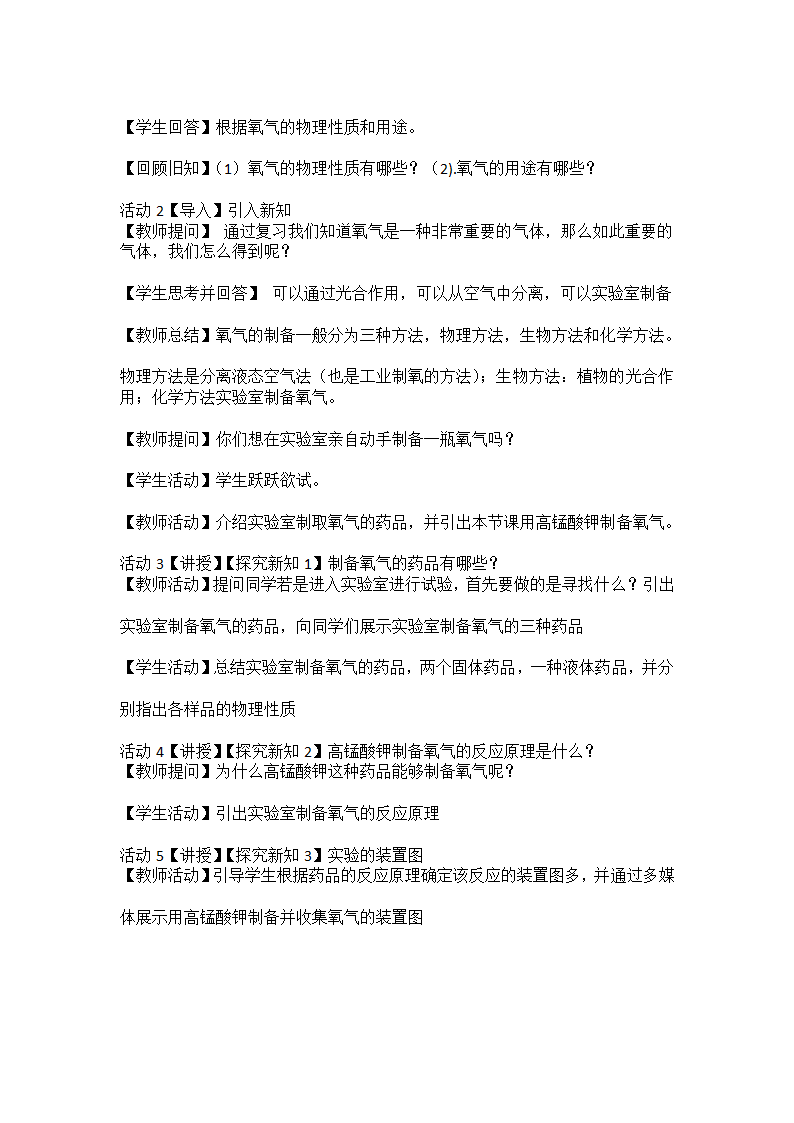 【学生回答】根据氧气的物理性质和用途。

【回顾旧知】（1）氧气的物理性质有哪些？（2).氧气的用途有哪些？

活动 2【导入】引入新知
【教师提问】 通过复习我们知道氧气是一种非常重要的气体，那么如此重要的气体，我们怎么得到呢？

【学生思考并回答】 可以通过光合作用，可以从空气中分离，可以实验室制备

【教师总结】氧气的制备一般分为三种方法，物理方法，生物方法和化学方法。

物理方法是分离液态空气法（也是工业制氧的方法）；生物方法：植物的光合作用；化学方法实验室制备氧气。

【教师提问】你们想在实验室亲自动手制备一瓶氧气吗？

【学生活动】学生跃跃欲试。

【教师活动】介绍实验室制取氧气的药品，并引出本节课用高锰酸钾制备氧气。

活动 3【讲授】【探究新知 1】制备氧气的药品有哪些？
【教师活动】提问同学若是进入实验室进行试验，首先要做的是寻找什么？引出

实验室制备氧气的药品，向同学们展示实验室制备氧气的三种药品

【学生活动】总结实验室制备氧气的药品，两个固体药品，一种液体药品，并分

别指出各样品的物理性质

活动 4【讲授】【探究新知 2】高锰酸钾制备氧气的反应原理是什么？
【教师提问】为什么高锰酸钾这种药品能够制备氧气呢？

【学生活动】引出实验室制备氧气的反应原理

活动 5【讲授】【探究新知 3】实验的装置图
【教师活动】引导学生根据药品的反应原理确定该反应的装置图多，并通过多媒

体展示用高锰酸钾制备并收集氧气的装置图